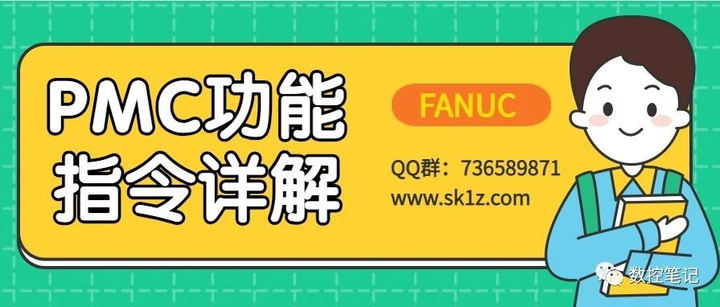 PMC功能指令详解

FANUC

QQ群：736589871
www.sk1z.com

数控笔记